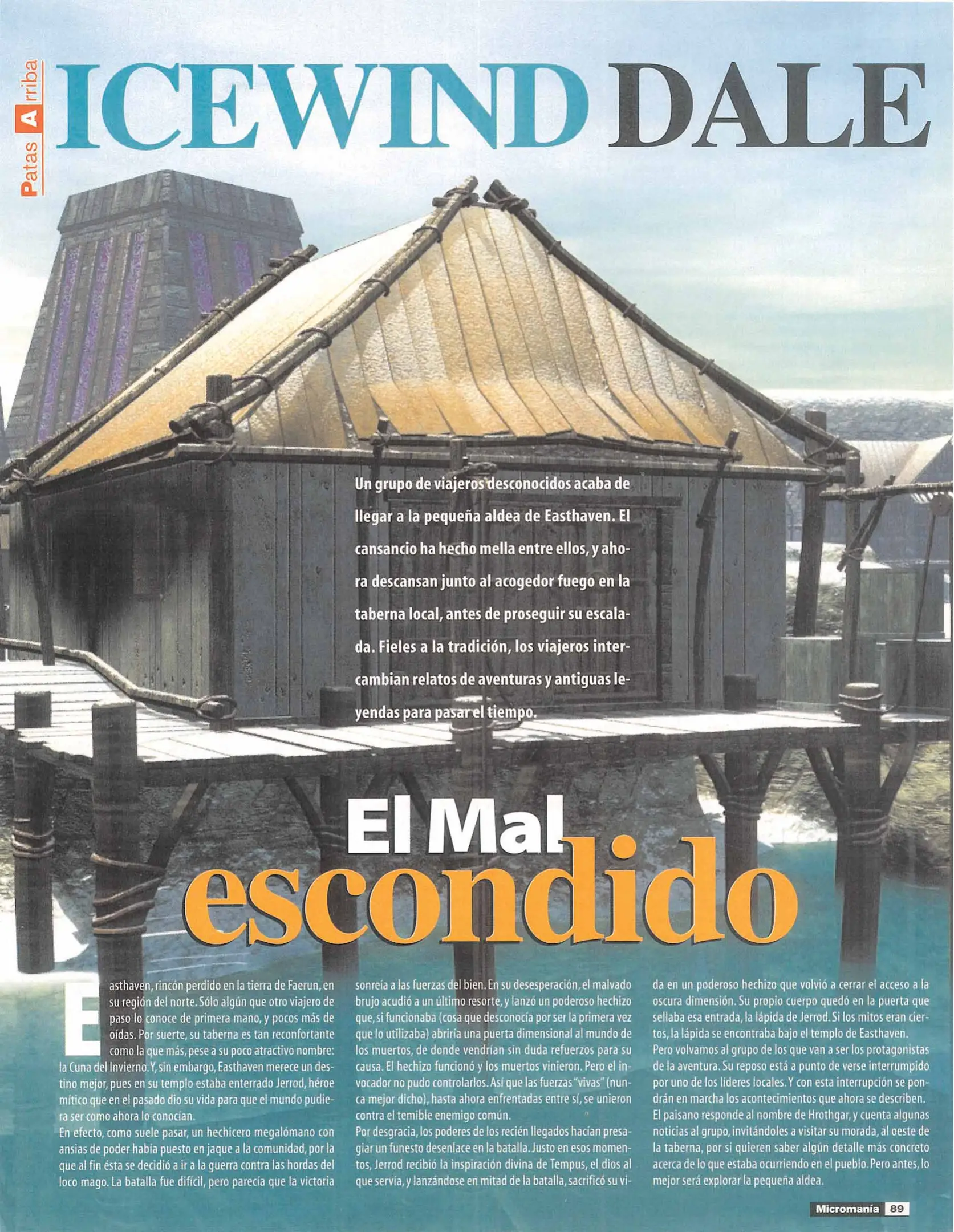 Patas Arriba

ICEWIND DALE

Un grupo de viajeros desconocidos acaba de llegar a la pequeña aldea de Easthaven. El cansancio ha hecho mella entre ellos, y ahora descansan junto al acogedor fuego en la taberna local, antes de proseguir su escalada. Fieles a la tradición, los viajeros intercambian relatos de aventuras y antiguas leyendas para pasar el tiempo.

El Mal escondido

Easthaven, rincón perdido en la tierra de Faerun, en su región del norte. Sólo algún que otro viajero de paso lo conoce de primera mano, y pocos más de oídas. Por suerte, su taberna es tan reconfortante como la que más, pese a su poco atractivo nombre: la Cuna del Invierno. Y, sin embargo, Easthaven merece un destino mejor, pues en su templo estaba enterrado Jerrod, héroe mítico que en el pasado dio su vida para que el mundo pudiera ser como ahora lo conocían.
En efecto, como suele pasar, un hechicero megalómano con ansias de poder había puesto en jaque a la comunidad, por la que al fin ésta se decidió a ir a la guerra contra las hordas del loco mago. La batalla fue difícil, pero parecía que la victoria sonreía a las fuerzas del bien. En su desesperación, el malvado brujo acudió a un último resorte, y lanzó un poderoso hechizo que, si funcionaba (cosa que desconocía por ser la primera vez que lo utilizaba) abriría una puerta dimensional al mundo de los muertos, de donde vendrían sin duda refuerzos para su causa. El hechizo funcionó y los muertos vinieron. Pero el invocador no pudo controlarlos. Así que las fuerzas "vivas" (nunca mejor dicho), hasta ahora enfrentadas entre sí, se unieron contra el temible enemigo común.
Por desgracia, los poderes de los recién llegados hacían presagiar un funesto desenlace en la batalla. Justo en esos momentos, Jerrod recibió la inspiración divina de Tempus, el dios al que servía, y lanzándose en mitad de la batalla, sacrificó su vida en un poderoso hechizo que volvió a cerrar el acceso a la oscura dimensión. Su propio cuerpo quedó en la puerta que sellaba esa entrada, la lápida de Jerrod. Si los mitos eran ciertos, la lápida se encontraba bajo el templo de Easthaven.
Pero volvamos al grupo de los que van a ser los protagonistas de la aventura. Su reposo está a punto de verse interrumpido por uno de los líderes locales. Y con esta interrupción se pondrán en marcha los acontecimientos que ahora se describen. El paisano responde al nombre de Hrothgar, y cuenta algunas noticias al grupo, invitándoles a visitar su morada, al oeste de la taberna, por si quieren saber algún detalle más concreto acerca de lo que estaba ocurriendo en el pueblo. Pero antes, lo mejor será explorar la pequeña aldea.

Micromanía 89